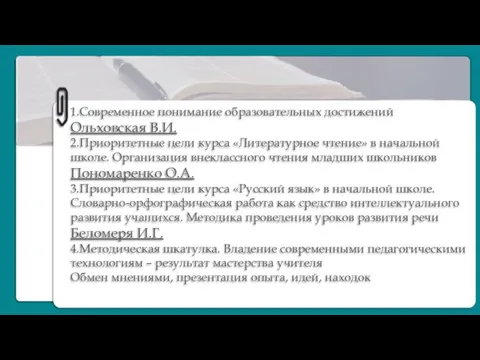 1.Современное понимание образовательных достижений
Ольховская В.И.
2.Приоритетные цели курса «Литературное чтение» в начальной школе. Организация внеклассного чтения младших школьников
Пономаренко О.А.
3.Приоритетные цели курса «Русский язык» в начальной школе. Словарно-орфографическая работа как средство интеллектуального развития учащихся. Методика проведения уроков развития речи
Беломеря И.Г.
4.Методическая шкатулка. Владение современными педагогическими технологиям – результат мастерства учителя
Обмен мнениями, презентация опыта, идей, находок